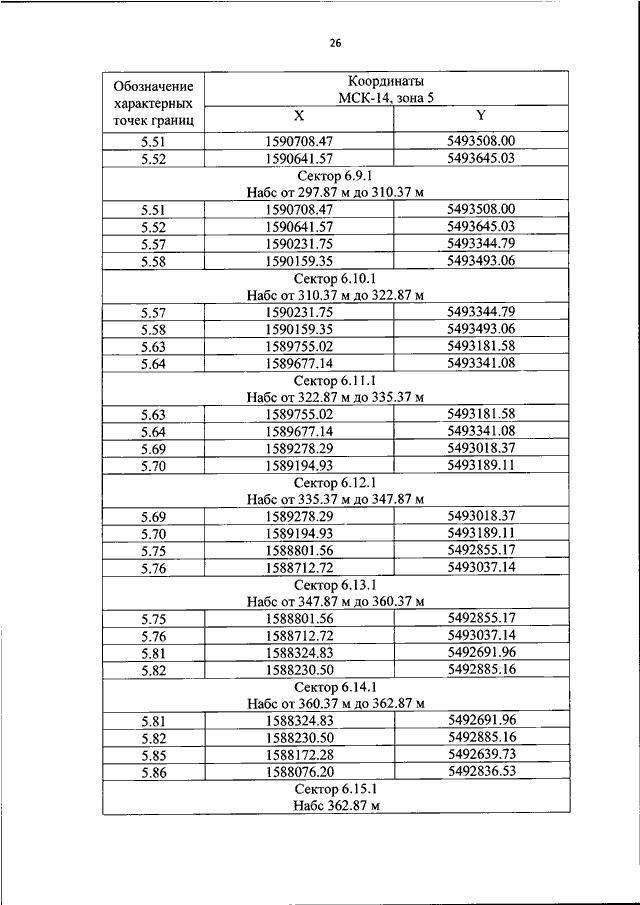 26

| Обозначение характерных точек границ | Координаты МСК-14, зона 5 | |
|---|---|---|
| | X | Y |
| 5.51 | 1590708.47 | 5493508.00 |
| 5.52 | 1590641.57 | 5493645.03 |
| Сектор 6.9.1 Набс от 297.87 м до 310.37 м | | |
| 5.51 | 1590708.47 | 5493508.00 |
| 5.52 | 1590641.57 | 5493645.03 |
| 5.57 | 1590231.75 | 5493344.79 |
| 5.58 | 1590159.35 | 5493493.06 |
| Сектор 6.10.1 Набс от 310.37 м до 322.87 м | | |
| 5.57 | 1590231.75 | 5493344.79 |
| 5.58 | 1590159.35 | 5493493.06 |
| 5.63 | 1589755.02 | 5493181.58 |
| 5.64 | 1589677.14 | 5493341.08 |
| Сектор 6.11.1 Набс от 322.87 м до 335.37 м | | |
| 5.63 | 1589755.02 | 5493181.58 |
| 5.64 | 1589677.14 | 5493341.08 |
| 5.69 | 1589278.29 | 5493018.37 |
| 5.70 | 1589194.93 | 5493189.11 |
| Сектор 6.12.1 Набс от 335.37 м до 347.87 м | | |
| 5.69 | 1589278.29 | 5493018.37 |
| 5.70 | 1589194.93 | 5493189.11 |
| 5.75 | 1588801.56 | 5492855.17 |
| 5.76 | 1588712.72 | 5493037.14 |
| Сектор 6.13.1 Набс от 347.87 м до 360.37 м | | |
| 5.75 | 1588801.56 | 5492855.17 |
| 5.76 | 1588712.72 | 5493037.14 |
| 5.81 | 1588324.83 | 5492691.96 |
| 5.82 | 1588230.50 | 5492885.16 |
| Сектор 6.14.1 Набс от 360.37 м до 362.87 м | | |
| 5.81 | 1588324.83 | 5492691.96 |
| 5.82 | 1588230.50 | 5492885.16 |
| 5.85 | 1588172.28 | 5492639.73 |
| 5.86 | 1588076.20 | 5492836.53 |
| Сектор 6.15.1 Набс 362.87 м | | |